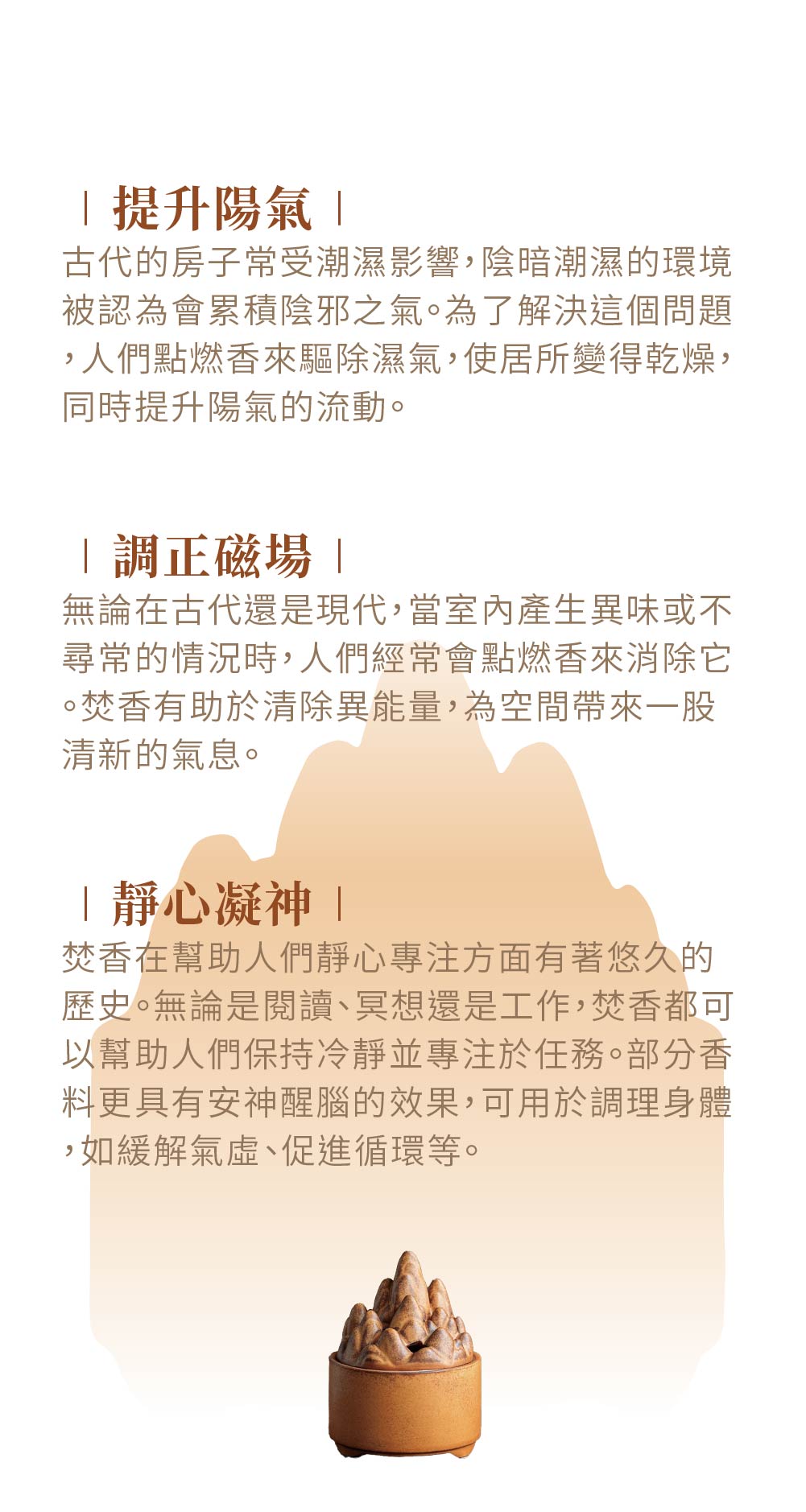 | 提升陽氣 |

古代的房子常受潮濕影響，陰暗潮濕的環境被認為會累積陰邪之氣。為了解決這個問題，人們點燃香來驅除濕氣，使居所變得乾燥，同時提升陽氣的流動。

| 調正磁場 |

無論在古代還是現代，當室內產生異味或不尋常的情況時，人們經常會點燃香來消除它。焚香有助於清除異能量，為空間帶來一股清新的氣息。

| 靜心凝神 |

焚香在幫助人們靜心專注方面有著悠久的歷史。無論是閱讀、冥想還是工作，焚香都可以幫助人們保持冷靜並專注於任務。部分香料更具有安神醒腦的效果，可用於調理身體，如緩解氣虛、促進循環等。